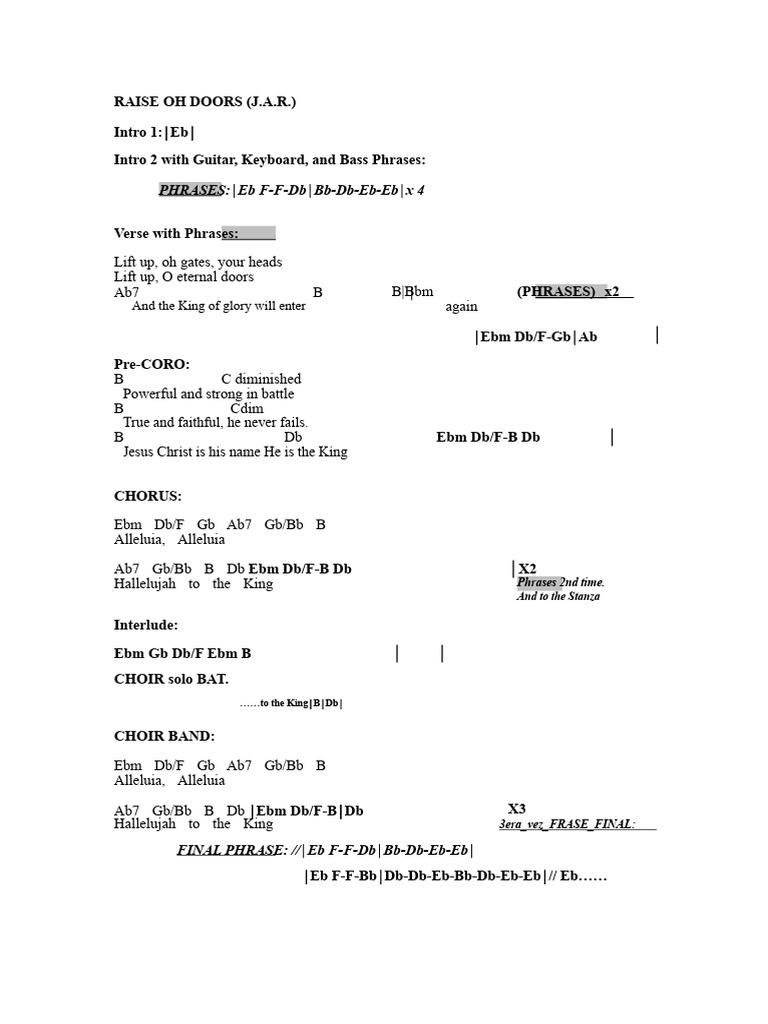 RAISE OH DOORS (J.A.R.)

Intro 1:|Eb|

Intro 2 with Guitar, Keyboard, and Bass Phrases:

PHRASES:|Eb F-F-Db|Bb-Db-Eb-Eb|x 4

Verse with Phrases:

Lift up, oh gates, your heads
Lift up, O eternal doors
Ab7 B B|Bbm (PHRASES) x2
And the King of glory will enter again

|Ebm Db/F-Gb|Ab |

Pre-CORO:
B C diminished
Powerful and strong in battle
B Cdim
True and faithful, he never fails.
B Db Ebm Db/F-B Db |
Jesus Christ is his name He is the King

CHORUS:

Ebm Db/F Gb Ab7 Gb/Bb B
Alleluia, Alleluia

Ab7 Gb/Bb B Db Ebm Db/F-B Db |X2
Hallelujah to the King
Phrases 2nd time.
And to the Stanza

Interlude:

Ebm Gb Db/F Ebm B | |

CHOIR solo BAT.

……to the King|B|Db|

CHOIR BAND:

Ebm Db/F Gb Ab7 Gb/Bb B
Alleluia, Alleluia

Ab7 Gb/Bb B Db |Ebm Db/F-B|Db X3
Hallelujah to the King
3era_vez_FRASE_FINAL:

FINAL PHRASE: //|Eb F-F-Db|Bb-Db-Eb-Eb|

|Eb F-F-Bb|Db-Db-Eb-Bb-Db-Eb-Eb|// Eb……